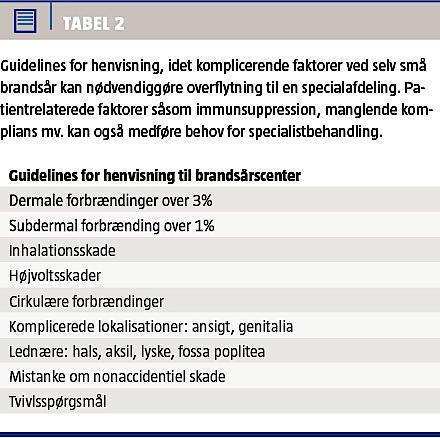 TABEL 2

Guidelines for henvisning, idet komplicerende faktorer ved selv små brandsår kan nødvendiggøre overflytning til en specialafdeling. Patientrelaterede faktorer såsom immunsuppression, manglende komplians mv. kan også medføre behov for specialistbehandling.

| Guidelines for henvisning til brandsårscenter |
|---|
| Dermale forbrændinger over 3% |
| Subdermal forbrænding over 1% |
| Inhalationsskade |
| Højvoltsskader |
| Cirkulære forbrændinger |
| Komplicerede lokalisationer: ansigt, genitalia |
| Lednære: hals, aksil, lyske, fossa poplitea |
| Mistanke om nonaccidentiel skade |
| Tvivlsspørgsmål |